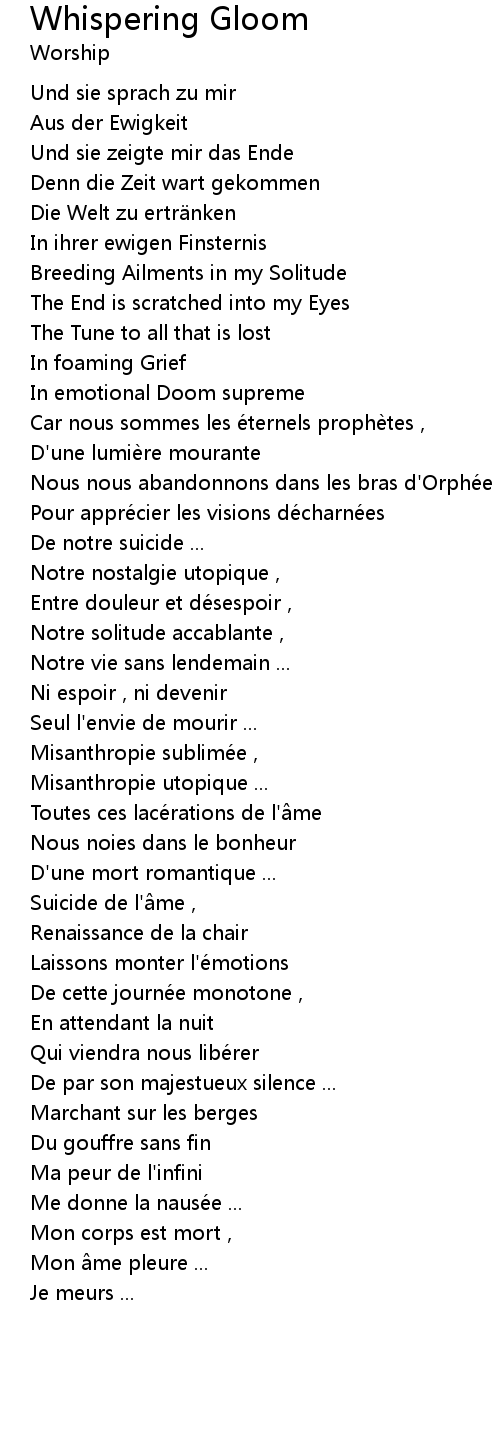 Whispering Gloom
Worship

Und sie sprach zu mir
Aus der Ewigkeit
Und sie zeigte mir das Ende
Denn die Zeit wart gekommen
Die Welt zu ertränken
In ihrer ewigen Finsternis
Breeding Ailments in my Solitude
The End is scratched into my Eyes
The Tune to all that is lost
In foaming Grief
In emotional Doom supreme
Car nous sommes les éternels prophètes ,
D'une lumière mourante
Nous nous abandonnons dans les bras d'Orphée
Pour apprécier les visions décharnées
De notre suicide ...
Notre nostalgie utopique ,
Entre douleur et désespoir ,
Notre solitude accablante ,
Notre vie sans lendemain ...
Ni espoir , ni devenir
Seul l'envie de mourir ...
Misanthropie sublimée ,
Misanthropie utopique ...
Toutes ces lacérations de l'âme
Nous noies dans le bonheur
D'une mort romantique ...
Suicide de l'âme ,
Renaissance de la chair
Laissons monter l'émotions
De cette journée monotone ,
En attendant la nuit
Qui viendra nous libérer
De par son majestueux silence ...
Marchant sur les berges
Du gouffre sans fin
Ma peur de l'infini
Me donne la nausée ...
Mon corps est mort ,
Mon âme pleure ...
Je meurs ...